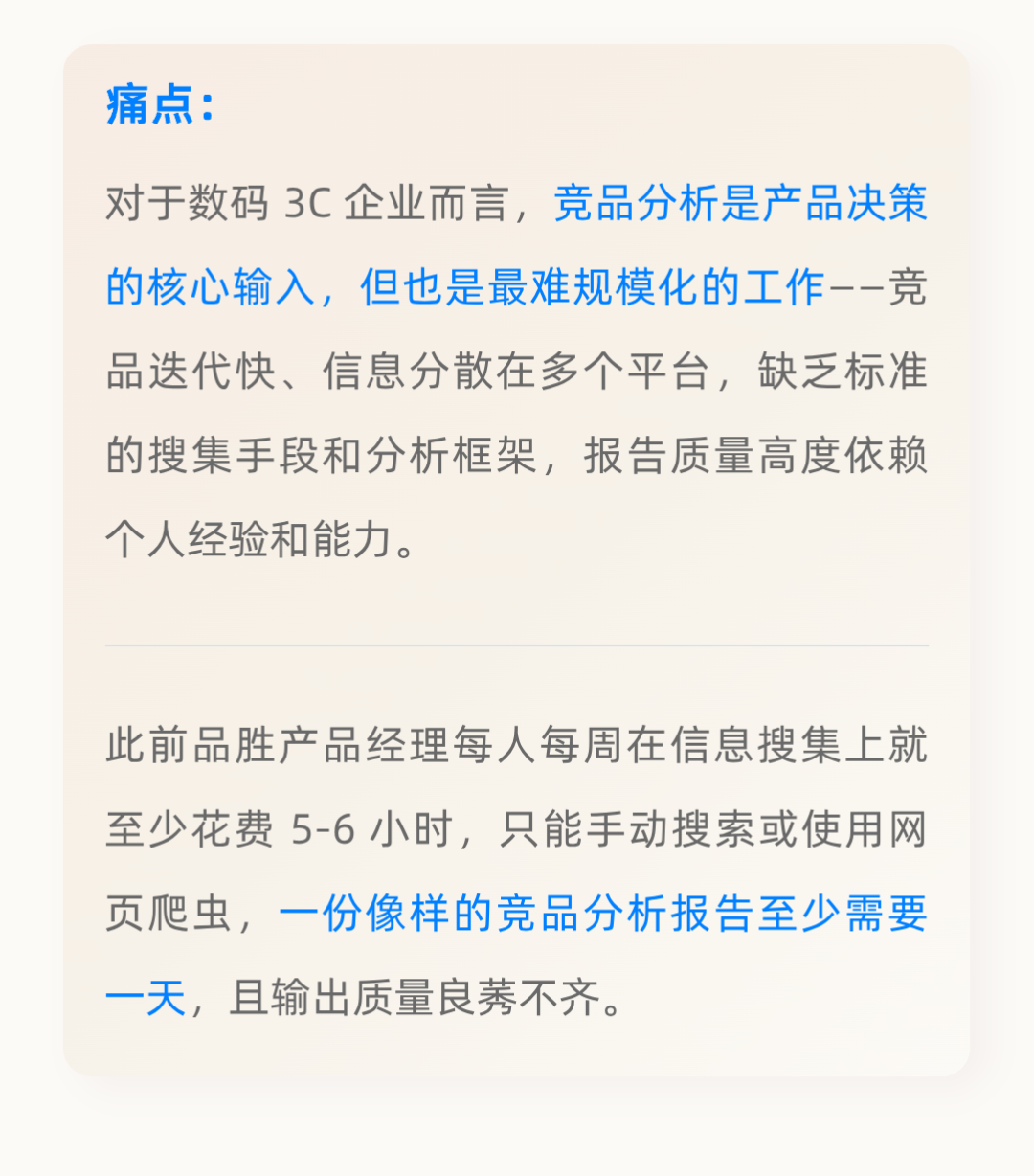 痛点：

对于数码 3C 企业而言，竞品分析是产品决策的核心输入，但也是最难规模化的工作——竞品迭代快、信息分散在多个平台，缺乏标准的搜集手段和分析框架，报告质量高度依赖个人经验和能力。

此前品胜产品经理每人每周在信息搜集上就至少花费 5-6 小时，只能手动搜索或使用网页爬虫，一份像样的竞品分析报告至少需要一天，且输出质量良莠不齐。